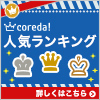 coreda!
人気ランキング
詳しくはこちら